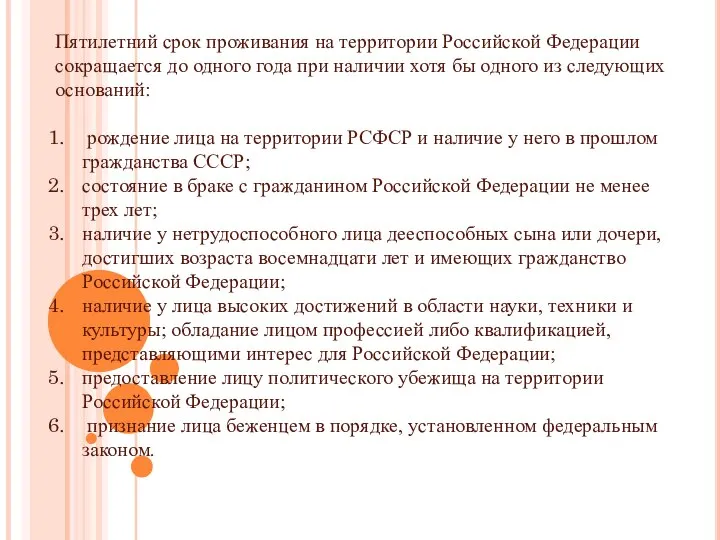 Пятилетний срок проживания на территории Российской Федерации сокращается до одного года при наличии хотя бы одного из следующих оснований:

1. рождение лица на территории РСФСР и наличие у него в прошлом гражданства СССР;
2. состояние в браке с гражданином Российской Федерации не менее трех лет;
3. наличие у нетрудоспособного лица дееспособных сына или дочери, достигших возраста восемнадцати лет и имеющих гражданство Российской Федерации;
4. наличие у лица высоких достижений в области науки, техники и культуры; обладание лицом профессией либо квалификацией, представляющими интерес для Российской Федерации;
5. предоставление лицу политического убежища на территории Российской Федерации;
6. признание лица беженцем в порядке, установленном федеральным законом.